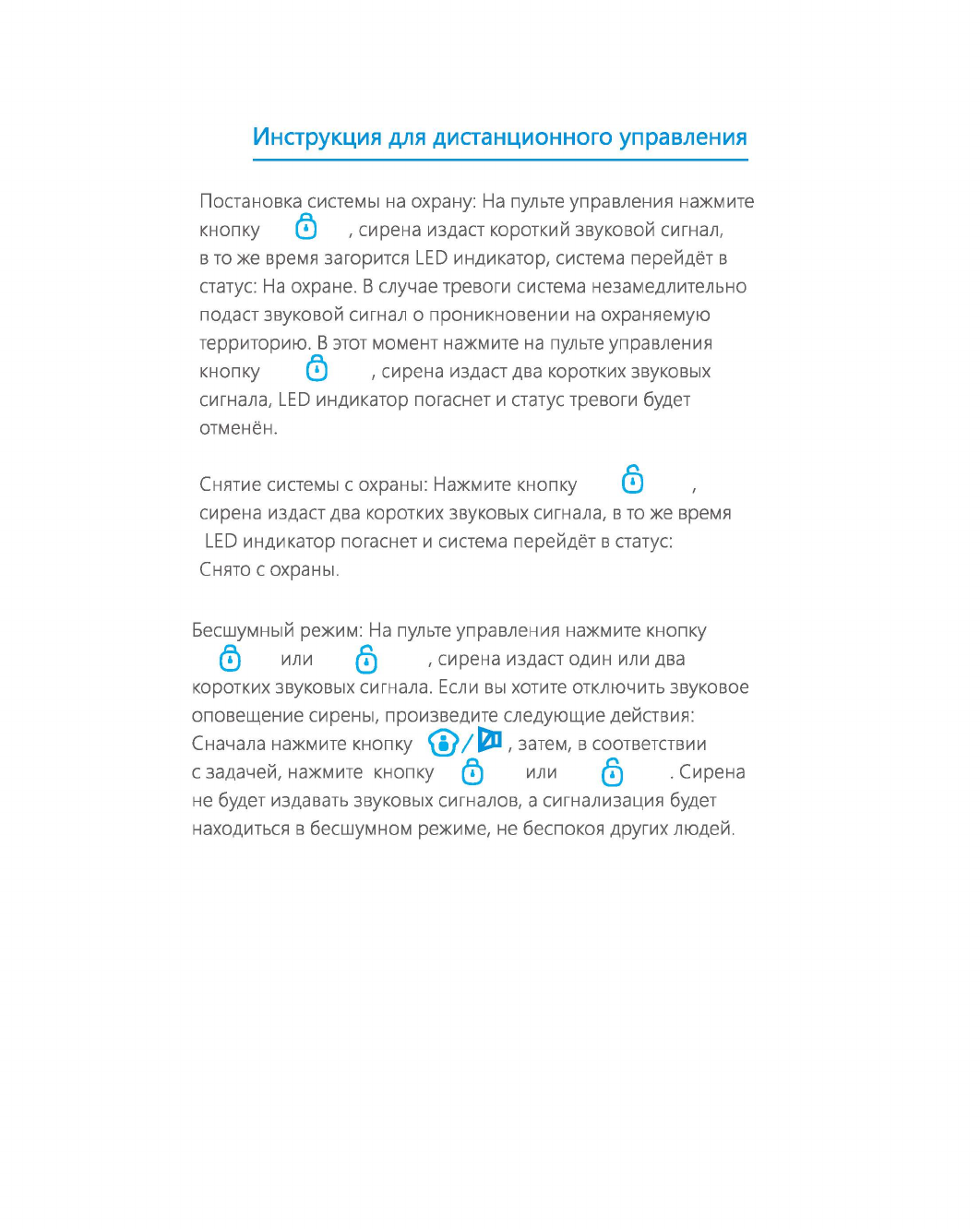 Инструкция для дистанционного управления

Постановка системы на охрану: На пульте управления нажмите кнопку , сирена издаст короткий звуковой сигнал, в то же время загорится LED индикатор, система перейдёт в статус: На охране. В случае тревоги система незамедлительно подаст звуковой сигнал о проникновении на охраняемую территорию. В этот момент нажмите на пульте управления кнопку , сирена издаст два коротких звуковых сигнала, LED индикатор погаснет и статус тревоги будет отменён.

Снятие системы с охраны: Нажмите кнопку , сирена издаст два коротких звуковых сигнала, в то же время LED индикатор погаснет и система перейдёт в статус: Снято с охраны.

Бесшумный режим: На пульте управления нажмите кнопку или , сирена издаст один или два коротких звуковых сигнала. Если вы хотите отключить звуковое оповещение сирены, произведите следующие действия: Сначала нажмите кнопку / , затем, в соответствии с задачей, нажмите кнопку или . Сирена не будет издавать звуковых сигналов, а сигнализация будет находиться в бесшумном режиме, не беспокоя других людей.